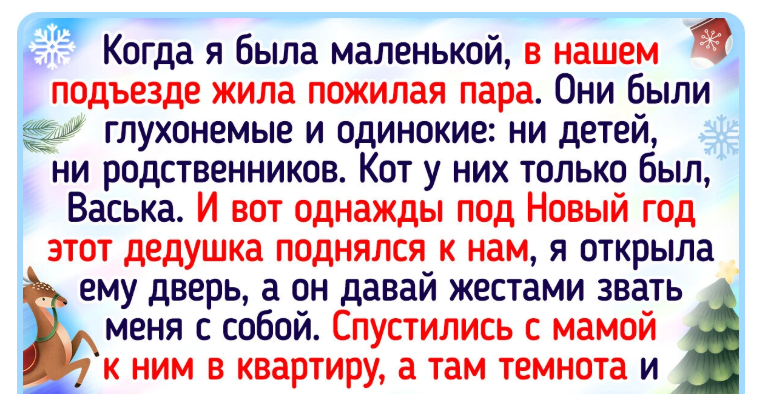 Когда я была маленькой, в нашем подъезде жила пожилая пара. Они были глухонемые и одинокие: ни детей, ни родственников. Кот у них только был, Васька. И вот однажды под Новый год этот дедушка поднялся к нам, я открыла ему дверь, а он давай жестами звать меня с собой. Спустились с мамой к ним в квартиру, а там темнота и